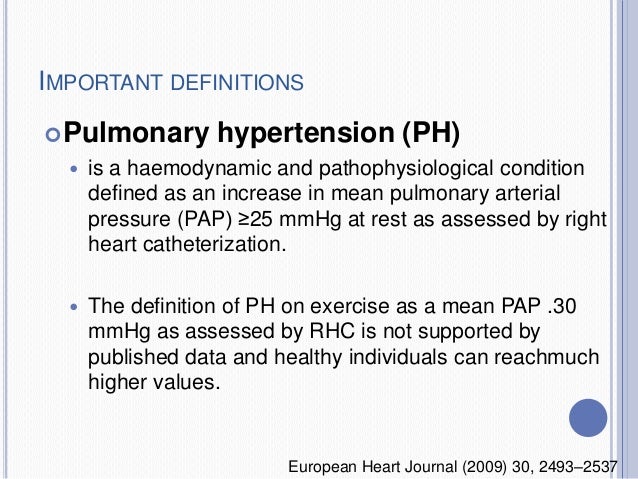 IMPORTANT DEFINITIONS

Pulmonary hypertension (PH)

is a haemodynamic and pathophysiological condition defined as an increase in mean pulmonary arterial pressure (PAP) ≥25 mmHg at rest as assessed by right heart catheterization.

The definition of PH on exercise as a mean PAP .30 mmHg as assessed by RHC is not supported by published data and healthy individuals can reachmuch higher values.

European Heart Journal (2009) 30, 2493–2537